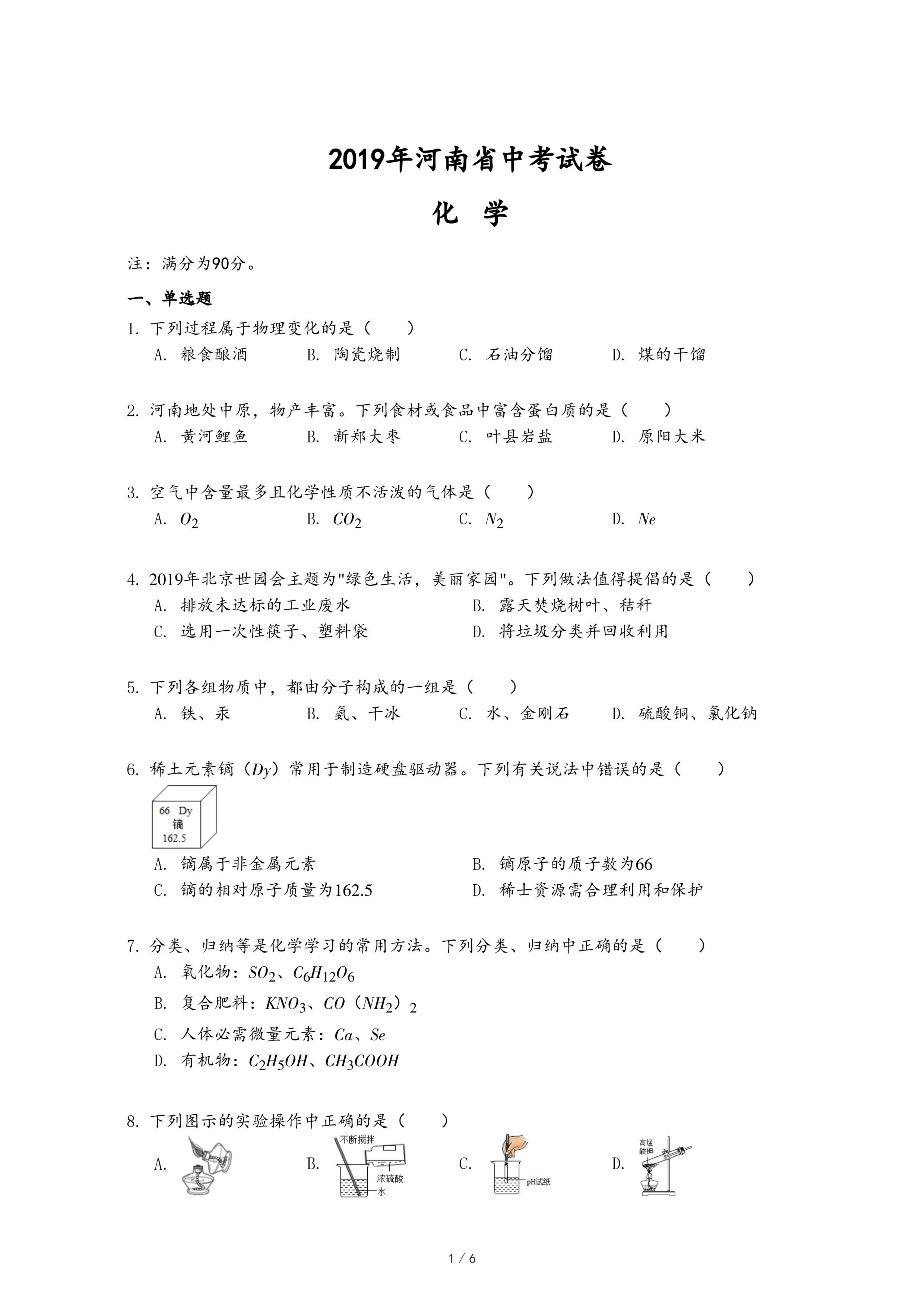 2019年河南省中考试卷

化 学

注：满分为90分。

一、单选题

1. 下列过程属于物理变化的是（ ）

A. 粮食酿酒 B. 陶瓷烧制 C. 石油分馏 D. 煤的干馏

2. 河南地处中原，物产丰富。下列食材或食品中富含蛋白质的是（ ）

A. 黄河鲤鱼 B. 新郑大枣 C. 叶县岩盐 D. 原阳大米

3. 空气中含量最多且化学性质不活泼的气体是（ ）

A. $O_2$ B. $CO_2$ C. $N_2$ D. $Ne$

4. 2019年北京世园会主题为"绿色生活，美丽家园"。下列做法值得提倡的是（ ）

A. 排放未达标的工业废水 B. 露天焚烧树叶、秸秆

C. 选用一次性筷子、塑料袋 D. 将垃圾分类并回收利用

5. 下列各组物质中，都由分子构成的一组是（ ）

A. 铁、汞 B. 氨、干冰 C. 水、金刚石 D. 硫酸铜、氯化钠

6. 稀土元素镝（$Dy$）常用于制造硬盘驱动器。下列有关说法中错误的是（ ）

66 Dy
镝
162.5

A. 镝属于非金属元素 B. 镝原子的质子数为66

C. 镝的相对原子质量为162.5 D. 稀士资源需合理利用和保护

7. 分类、归纳等是化学学习的常用方法。下列分类、归纳中正确的是（ ）

A. 氧化物：$SO_2$、$C_6H_{12}O_6$

B. 复合肥料：$KNO_3$、$CO（NH_2）_2$

C. 人体必需微量元素：$Ca$、$Se$

D. 有机物：$C_2H_5OH$、$CH_3COOH$

8. 下列图示的实验操作中正确的是（ ）

A.

B. 不断搅拌 浓硫酸 水

C. pH试纸

D. 高锰酸钾

1 / 6